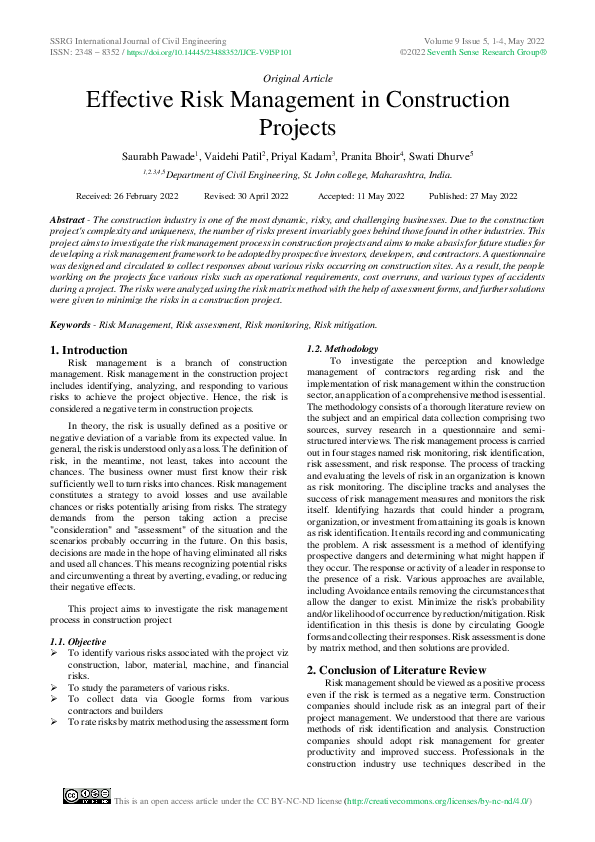 SSRG International Journal of Civil Engineering
ISSN: 2348 – 8352 / https://doi.org/10.14445/23488352/IJCE-V9I5P101

Volume 9 Issue 5, 1-4, May 2022
©2022 Seventh Sense Research Group®

Original Article

Effective Risk Management in Construction Projects

Saurabh Pawade$^1$, Vaidehi Patil$^2$, Priyal Kadam$^3$, Pranita Bhoir$^4$, Swati Dhurve$^5$

$^{1,2,3,4,5}$Department of Civil Engineering, St. John college, Maharashtra, India.

Received: 26 February 2022 Revised: 30 April 2022 Accepted: 11 May 2022 Published: 27 May 2022

Abstract - The construction industry is one of the most dynamic, risky, and challenging businesses. Due to the construction project's complexity and uniqueness, the number of risks present invariably goes behind those found in other industries. This project aims to investigate the risk management process in construction projects and aims to make a basis for future studies for developing a risk management framework to be adopted by prospective investors, developers, and contractors. A questionnaire was designed and circulated to collect responses about various risks occurring on construction sites. As a result, the people working on the projects face various risks such as operational requirements, cost overruns, and various types of accidents during a project. The risks were analyzed using the risk matrix method with the help of assessment forms, and further solutions were given to minimize the risks in a construction project.

Keywords - Risk Management, Risk assessment, Risk monitoring, Risk mitigation.

1. Introduction

Risk management is a branch of construction management. Risk management in the construction project includes identifying, analyzing, and responding to various risks to achieve the project objective. Hence, the risk is considered a negative term in construction projects.

In theory, the risk is usually defined as a positive or negative deviation of a variable from its expected value. In general, the risk is understood only as a loss. The definition of risk, in the meantime, not least, takes into account the chances. The business owner must first know their risk sufficiently well to turn risks into chances. Risk management constitutes a strategy to avoid losses and use available chances or risks potentially arising from risks. The strategy demands from the person taking action a precise "consideration" and "assessment" of the situation and the scenarios probably occurring in the future. On this basis, decisions are made in the hope of having eliminated all risks and used all chances. This means recognizing potential risks and circumventing a threat by averting, evading, or reducing their negative effects.

This project aims to investigate the risk management process in construction project

1.1. Objective

➢ To identify various risks associated with the project viz construction, labor, material, machine, and financial risks.
➢ To study the parameters of various risks.
➢ To collect data via Google forms from various contractors and builders
➢ To rate risks by matrix method using the assessment form

1.2. Methodology

To investigate the perception and knowledge management of contractors regarding risk and the implementation of risk management within the construction sector, an application of a comprehensive method is essential. The methodology consists of a thorough literature review on the subject and an empirical data collection comprising two sources, survey research in a questionnaire and semi-structured interviews. The risk management process is carried out in four stages named risk monitoring, risk identification, risk assessment, and risk response. The process of tracking and evaluating the levels of risk in an organization is known as risk monitoring. The discipline tracks and analyses the success of risk management measures and monitors the risk itself. Identifying hazards that could hinder a program, organization, or investment from attaining its goals is known as risk identification. It entails recording and communicating the problem. A risk assessment is a method of identifying prospective dangers and determining what might happen if they occur. The response or activity of a leader in response to the presence of a risk. Various approaches are available, including Avoidance entails removing the circumstances that allow the danger to exist. Minimize the risk's probability and/or likelihood of occurrence by reduction/mitigation. Risk identification in this thesis is done by circulating Google forms and collecting their responses. Risk assessment is done by matrix method, and then solutions are provided.

2. Conclusion of Literature Review

Risk management should be viewed as a positive process even if the risk is termed as a negative term. Construction companies should include risk as an integral part of their project management. We understood that there are various methods of risk identification and analysis. Construction companies should adopt risk management for greater productivity and improved success. Professionals in the construction industry use techniques described in the

This is an open access article under the CC BY-NC-ND license (http://creativecommons.org/licenses/by-nc-nd/4.0/)